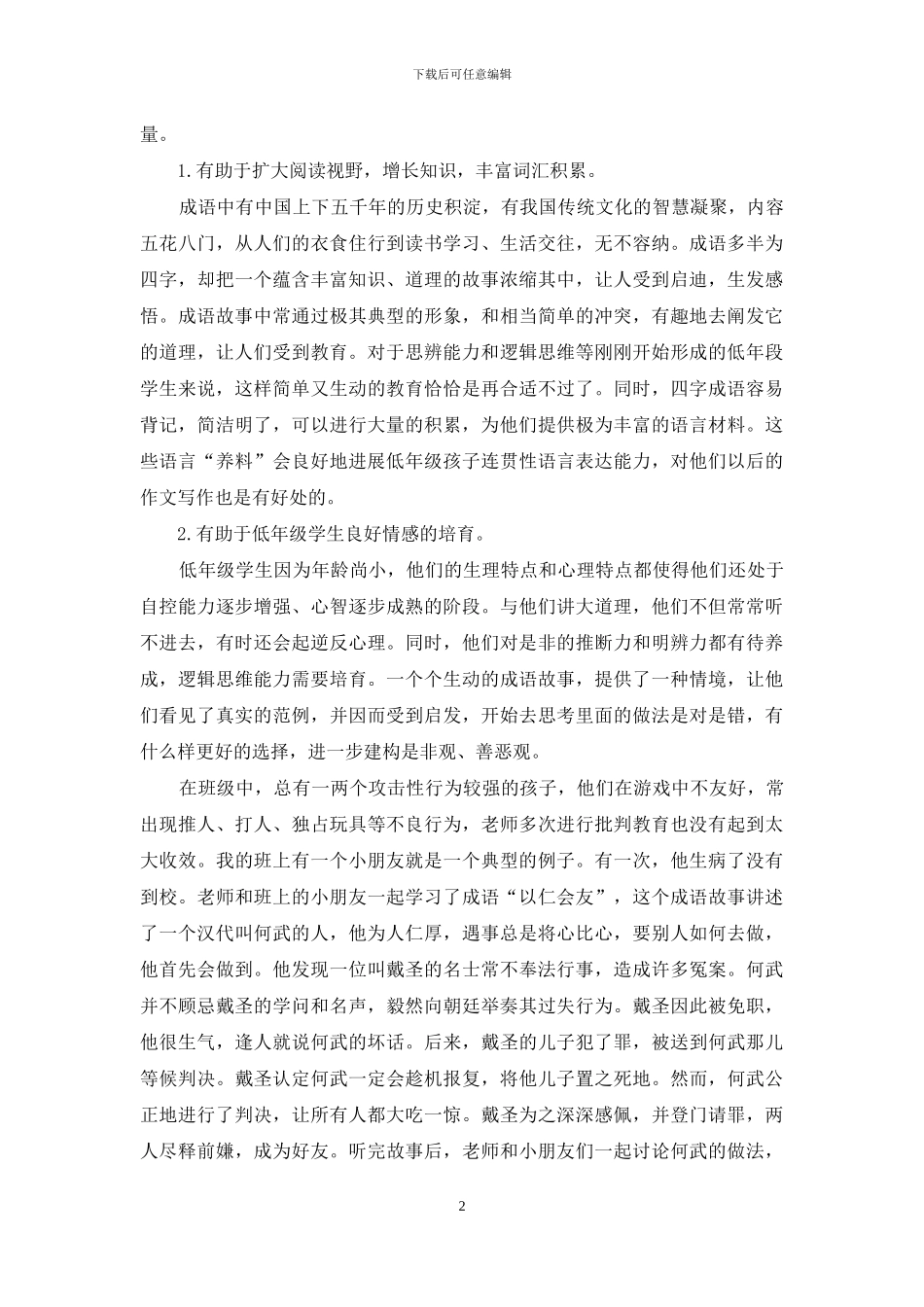 下载后可任意编辑

量。

1.有助于扩大阅读视野，增长知识，丰富词汇积累。

成语中有中国上下五千年的历史积淀，有我国传统文化的智慧凝聚，内容五花八门，从人们的衣食住行到读书学习、生活交往，无不容纳。成语多半为四字，却把一个蕴含丰富知识、道理的故事浓缩其中，让人受到启迪，生发感悟。成语故事中常通过极其典型的形象，和相当简单的冲突，有趣地去阐发它的道理，让人们受到教育。对于思辨能力和逻辑思维等刚刚开始形成的低年段学生来说，这样简单又生动的教育恰恰是再合适不过了。同时，四字成语容易背记，简洁明了，可以进行大量的积累，为他们提供极为丰富的语言材料。这些语言“养料”会良好地进展低年级孩子连贯性语言表达能力，对他们以后的作文写作也是有好处的。

2.有助于低年级学生良好情感的培育。

低年级学生因为年龄尚小，他们的生理特点和心理特点都使得他们还处于自控能力逐步增强、心智逐步成熟的阶段。与他们讲大道理，他们不但常常听不进去，有时还会起逆反心理。同时，他们对是非的推断力和明辨力都有待养成，逻辑思维能力需要培育。一个个生动的成语故事，提供了一种情境，让他们看见了真实的范例，并因而受到启发，开始去思考里面的做法是对是错，有什么样更好的选择，进一步建构是非观、善恶观。

在班级中，总有一两个攻击性行为较强的孩子，他们在游戏中不友好，常出现推人、打人、独占玩具等不良行为，老师多次进行批判教育也没有起到太大收效。我的班上有一个小朋友就是一个典型的例子。有一次，他生病了没有到校。老师和班上的小朋友一起学习了成语“以仁会友”，这个成语故事讲述了一个汉代叫何武的人，他为人仁厚，遇事总是将心比心，要别人如何去做，他首先会做到。他发现一位叫戴圣的名士常不奉法行事，造成许多冤案。何武并不顾忌戴圣的学问和名声，毅然向朝廷举奏其过失行为。戴圣因此被免职，他很生气，逢人就说何武的坏话。后来，戴圣的儿子犯了罪，被送到何武那儿等候判决。戴圣认定何武一定会趁机报复，将他儿子置之死地。然而，何武公正地进行了判决，让所有人都大吃一惊。戴圣为之深深感佩，并登门请罪，两人尽释前嫌，成为好友。听完故事后，老师和小朋友们一起讨论何武的做法，

2